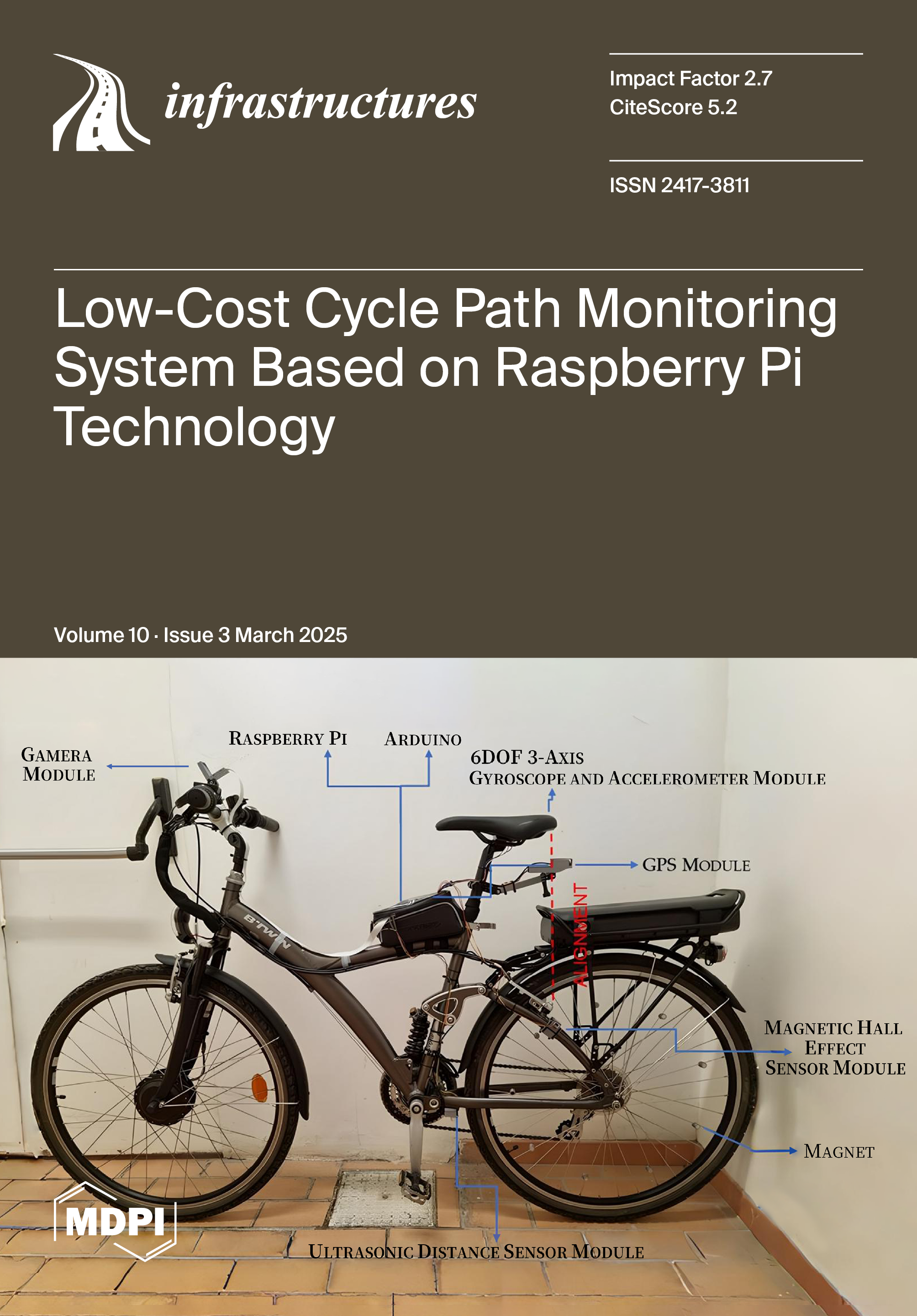 infrastructures

Impact Factor 2.7
CiteScore 5.2

ISSN 2417-3811

Low-Cost Cycle Path Monitoring System Based on Raspberry Pi Technology

Volume 10 · Issue 3 March 2025

GAMERA MODULE

RASPBERRY PI

ARDUINO

6DOF 3-AXIS GYROSCOPE AND ACCELEROMETER MODULE

GPS MODULE

ALIGNMENT

B'TWIN

MAGNETIC HALL EFFECT SENSOR MODULE

MAGNET

ULTRASONIC DISTANCE SENSOR MODULE

MDPI